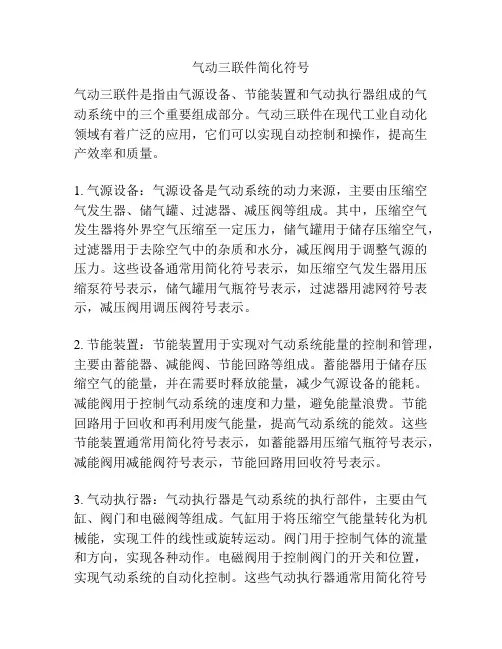 气动三联件简化符号

气动三联件是指由气源设备、节能装置和气动执行器组成的气动系统中的三个重要组成部分。气动三联件在现代工业自动化领域有着广泛的应用，它们可以实现自动控制和操作，提高生产效率和质量。

1. 气源设备：气源设备是气动系统的动力来源，主要由压缩空气发生器、储气罐、过滤器、减压阀等组成。其中，压缩空气发生器将外界空气压缩至一定压力，储气罐用于储存压缩空气，过滤器用于去除空气中的杂质和水分，减压阀用于调整气源的压力。这些设备通常用简化符号表示，如压缩空气发生器用压缩泵符号表示，储气罐用气瓶符号表示，过滤器用滤网符号表示，减压阀用调压阀符号表示。

2. 节能装置：节能装置用于实现对气动系统能量的控制和管理，主要由蓄能器、减能阀、节能回路等组成。蓄能器用于储存压缩空气的能量，并在需要时释放能量，减少气源设备的能耗。减能阀用于控制气动系统的速度和力量，避免能量浪费。节能回路用于回收和再利用废气能量，提高气动系统的能效。这些节能装置通常用简化符号表示，如蓄能器用压缩气瓶符号表示，减能阀用减能阀符号表示，节能回路用回收符号表示。

3. 气动执行器：气动执行器是气动系统的执行部件，主要由气缸、阀门和电磁阀等组成。气缸用于将压缩空气能量转化为机械能，实现工件的线性或旋转运动。阀门用于控制气体的流量和方向，实现各种动作。电磁阀用于控制阀门的开关和位置，实现气动系统的自动化控制。这些气动执行器通常用简化符号